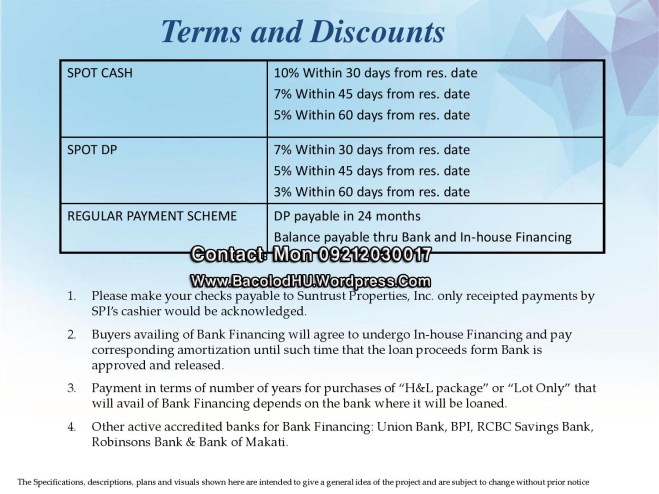 Terms and Discounts

| SPOT CASH | 10% Within 30 days from res. date<br>7% Within 45 days from res. date<br>5% Within 60 days from res. date |
|---|---|
| SPOT DP | 7% Within 30 days from res. date<br>5% Within 45 days from res. date<br>3% Within 60 days from res. date |
| REGULAR PAYMENT SCHEME | DP payable in 24 months<br>Balance payable thru Bank and In-house Financing |

Contact: Mon 09212030017
Www.BacolodHU.Wordpress.Com

1. Please make your checks payable to Suntrust Properties, Inc. only receipted payments by SPI's cashier would be acknowledged.

2. Buyers availing of Bank Financing will agree to undergo In-house Financing and pay corresponding amortization until such time that the loan proceeds form Bank is approved and released.

3. Payment in terms of number of years for purchases of "H&L package" or "Lot Only" that will avail of Bank Financing depends on the bank where it will be loaned.

4. Other active accredited banks for Bank Financing: Union Bank, BPI, RCBC Savings Bank, Robinsons Bank & Bank of Makati.

The Specifications, descriptions, plans and visuals shown here are intended to give a general idea of the project and are subject to change without prior notice